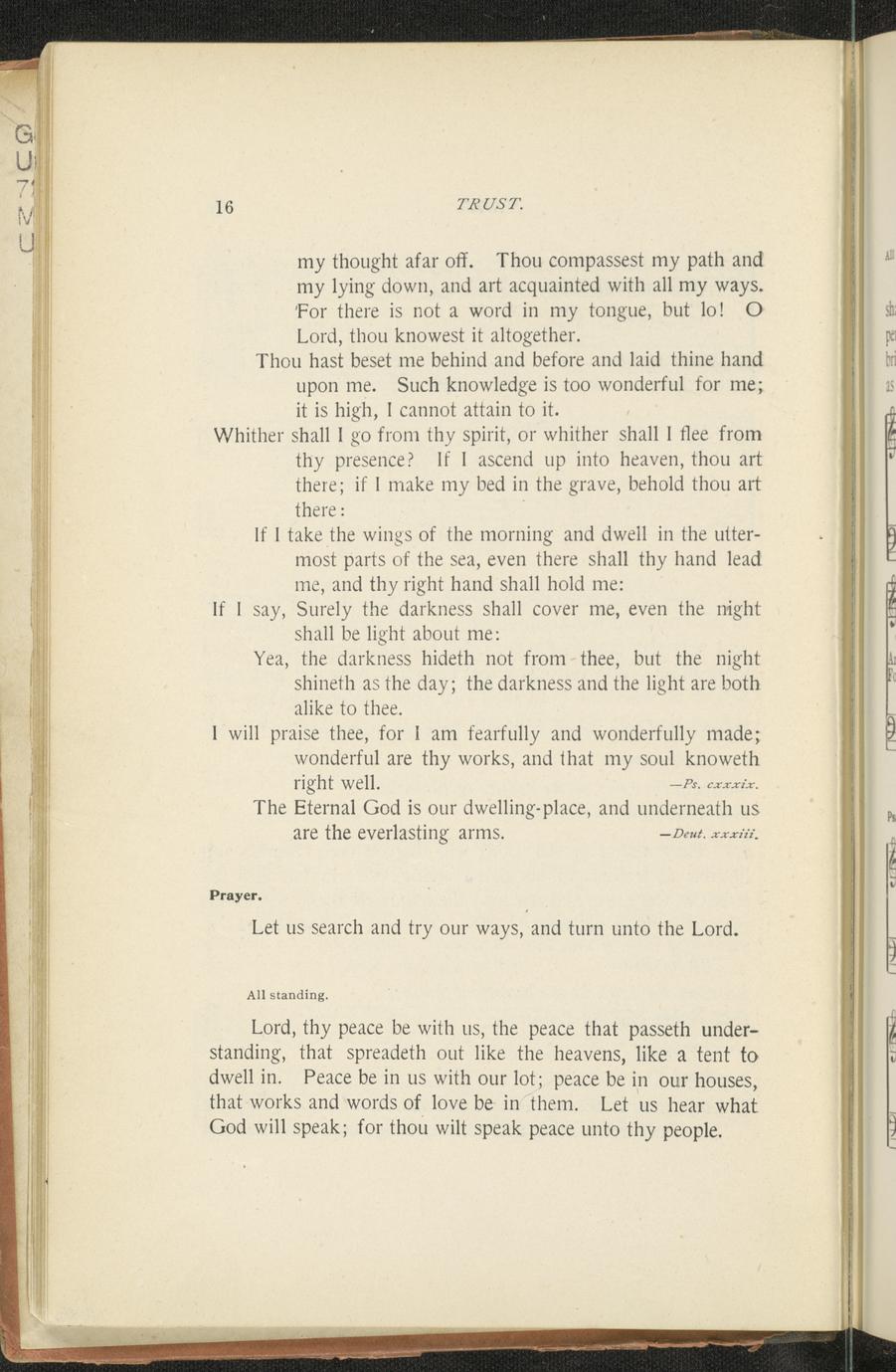 16 TRUST.

my thought afar off. Thou compassest my path and my lying down, and art acquainted with all my ways. For there is not a word in my tongue, but lo! O Lord, thou knowest it altogether.

Thou hast beset me behind and before and laid thine hand upon me. Such knowledge is too wonderful for me; it is high, I cannot attain to it.

Whither shall I go from thy spirit, or whither shall I flee from thy presence? If I ascend up into heaven, thou art there; if I make my bed in the grave, behold thou art there:

If I take the wings of the morning and dwell in the uttermost parts of the sea, even there shall thy hand lead me, and thy right hand shall hold me:

If I say, Surely the darkness shall cover me, even the night shall be light about me:

Yea, the darkness hideth not from thee, but the night shineth as the day; the darkness and the light are both alike to thee.

I will praise thee, for I am fearfully and wonderfully made; wonderful are thy works, and that my soul knoweth right well. —Ps. cxxxix.

The Eternal God is our dwelling-place, and underneath us are the everlasting arms. —Deut. xxxiii.

Prayer.

Let us search and try our ways, and turn unto the Lord.

All standing.

Lord, thy peace be with us, the peace that passeth understanding, that spreadeth out like the heavens, like a tent to dwell in. Peace be in us with our lot; peace be in our houses, that works and words of love be in them. Let us hear what God will speak; for thou wilt speak peace unto thy people.